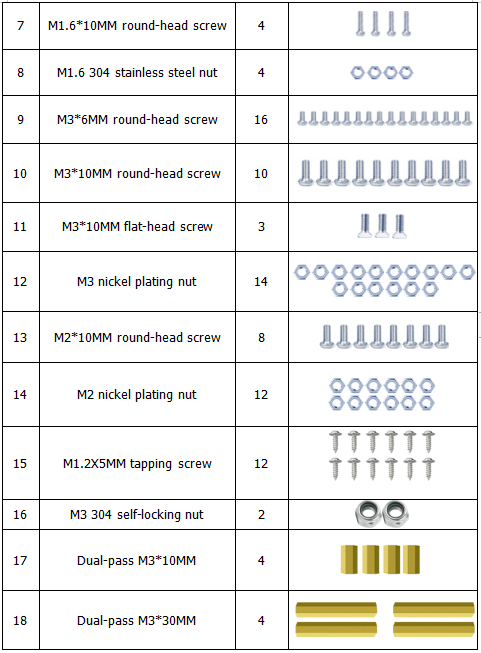 | 7 | M1.6*10MM round-head screw | 4 | |
|---|---|---|---|
| 8 | M1.6 304 stainless steel nut | 4 | |
| 9 | M3*6MM round-head screw | 16 | |
| 10 | M3*10MM round-head screw | 10 | |
| 11 | M3*10MM flat-head screw | 3 | |
| 12 | M3 nickel plating nut | 14 | |
| 13 | M2*10MM round-head screw | 8 | |
| 14 | M2 nickel plating nut | 12 | |
| 15 | M1.2X5MM tapping screw | 12 | |
| 16 | M3 304 self-locking nut | 2 | |
| 17 | Dual-pass M3*10MM | 4 | |
| 18 | Dual-pass M3*30MM | 4 | |